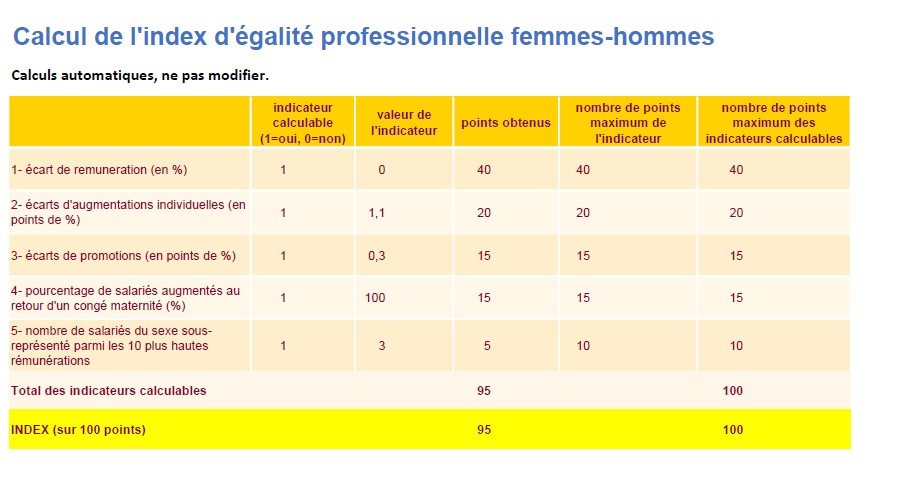 Calcul de l'index d'égalité professionnelle femmes-hommes

Calculs automatiques, ne pas modifier.

| | indicateur calculable (1=oui, 0=non) | valeur de l'indicateur | points obtenus | nombre de points maximum de l'indicateur | nombre de points maximum des indicateurs calculables |
|---|---|---|---|---|---|
| 1- écart de remuneration (en %) | 1 | 0 | 40 | 40 | 40 |
| 2- écarts d'augmentations individuelles (en points de %) | 1 | 1,1 | 20 | 20 | 20 |
| 3- écarts de promotions (en points de %) | 1 | 0,3 | 15 | 15 | 15 |
| 4- pourcentage de salariés augmentés au retour d'un congé maternité (%) | 1 | 100 | 15 | 15 | 15 |
| 5- nombre de salariés du sexe sous-représenté parmi les 10 plus hautes rémunérations | 1 | 3 | 5 | 10 | 10 |
| Total des indicateurs calculables | | | 95 | | 100 |
| INDEX (sur 100 points) | | | 95 | | 100 |